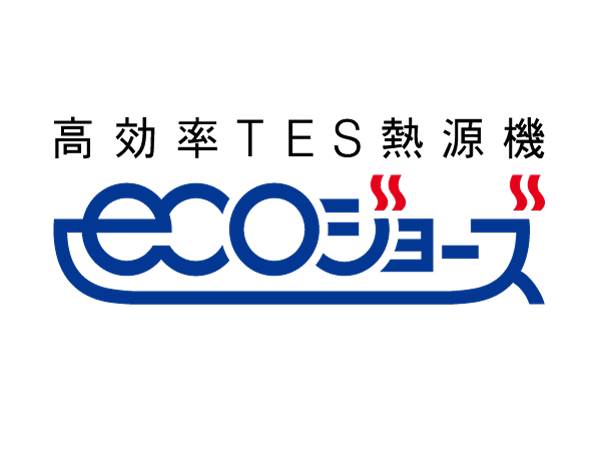 高効率TES熱源機

ecoジョーズ